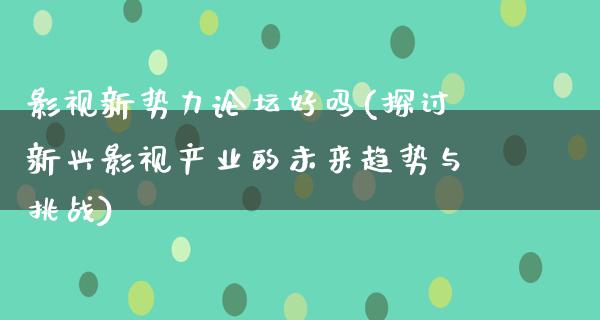 影视新势力论坛好吗(探讨新兴影视产业的未来趋势与挑战)